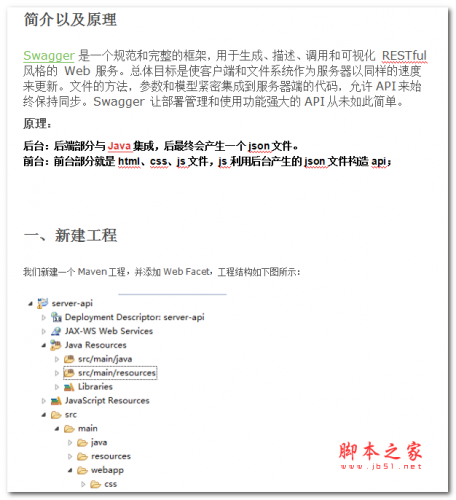 简介以及原理

Swagger 是一个规范和完整的框架，用于生成、描述、调用和可视化 RESTful 风格的 Web 服务。总体目标是使客户端和文件系统作为服务器以同样的速度来更新。文件的方法，参数和模型紧密集成到服务器端的代码，允许 API 来始终保持同步。Swagger 让部署管理和使用功能强大的 API 从未如此简单。

原理：

后台：后端部分与 Java 集成，后最终会产生一个 json 文件。
前台：前台部分就是 html、css、js 文件，js 利用后台产生的 json 文件构造 api；

一、新建工程

我们新建一个 Maven 工程，并添加 Web Facet，工程结构如下图所示：

server-api
Deployment Descriptor: server-api
JAX-WS Web Services
Java Resources
src/main/java
src/main/resources
Libraries
JavaScript Resources
src
main
java
resources
webapp
css

脚本之家
www.jb51.net